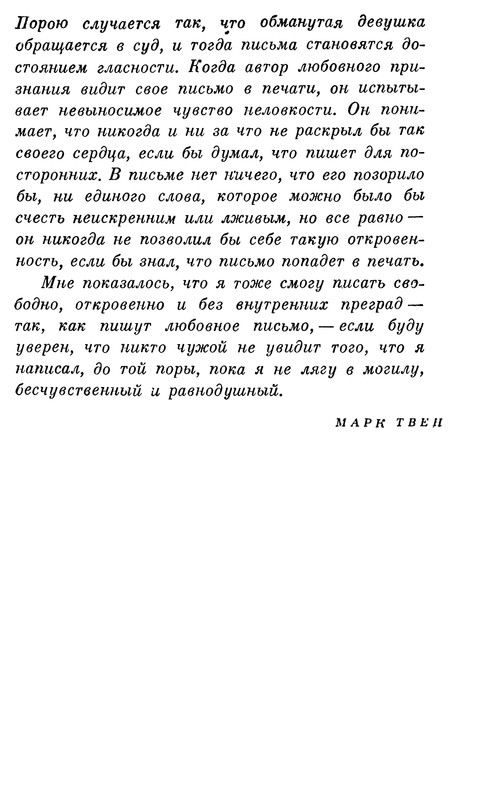 Порою случается так, что обманутая девушка обращается в суд, и тогда письма становятся достоянием гласности. Когда автор любовного признания видит свое письмо в печати, он испытывает невыносимое чувство неловкости. Он понимает, что никогда и ни за что не раскрыл бы так своего сердца, если бы думал, что пишет для посторонних. В письме нет ничего, что его позорило бы, ни единого слова, которое можно было бы счесть неискренним или лживым, но все равно — он никогда не позволил бы себе такую откровенность, если бы знал, что письмо попадет в печать.

Мне показалось, что я тоже смогу писать свободно, откровенно и без внутренних преград — так, как пишут любовное письмо, — если буду уверен, что никто чужой не увидит того, что я написал, до той поры, пока я не лягу в могилу, бесчувственный и равнодушный.

МАРК ТВЕН